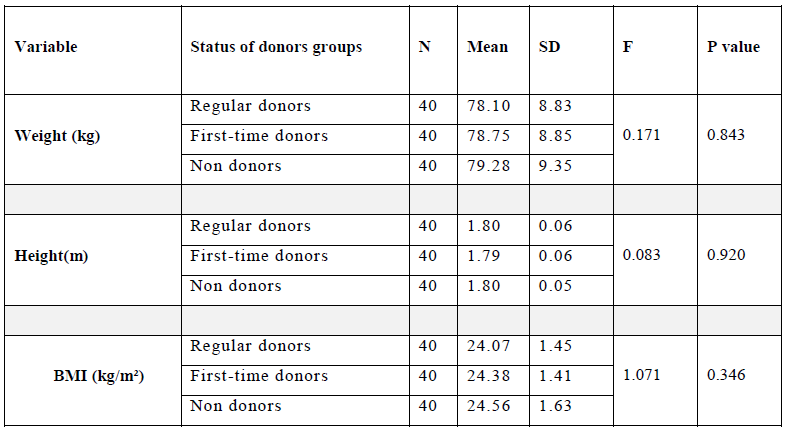 | Variable | Status of donors groups | N | Mean | SD | F | P value |
|---|---|---|---|---|---|---|
| Weight (kg) | Regular donors | 40 | 78.10 | 8.83 | 0.171 | 0.843 |
| | First-time donors | 40 | 78.75 | 8.85 | | |
| | Non donors | 40 | 79.28 | 9.35 | | |
| | | | | | | |
| Height(m) | Regular donors | 40 | 1.80 | 0.06 | 0.083 | 0.920 |
| | First-time donors | 40 | 1.79 | 0.06 | | |
| | Non donors | 40 | 1.80 | 0.05 | | |
| | | | | | | |
| BMI (kg/m²) | Regular donors | 40 | 24.07 | 1.45 | 1.071 | 0.346 |
| | First-time donors | 40 | 24.38 | 1.41 | | |
| | Non donors | 40 | 24.56 | 1.63 | | |